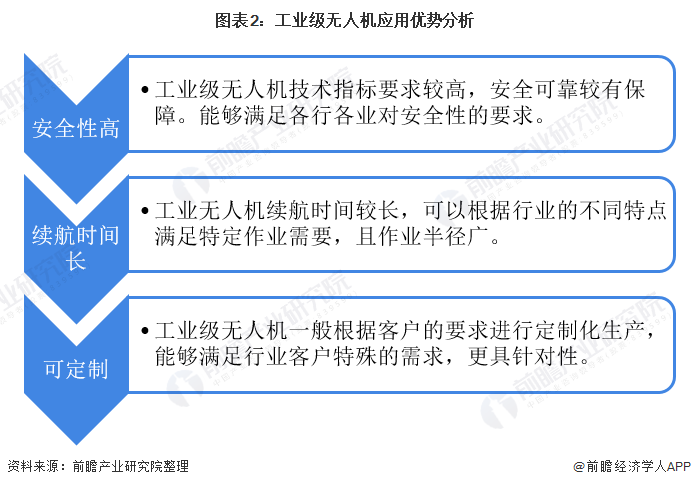 图表2：工业级无人机应用优势分析

安全性高

• 工业级无人机技术指标要求较高，安全可靠较有保障。能够满足各行各业对安全性的要求。

续航时间长

• 工业无人机续航时间较长，可以根据行业的不同特点满足特定作业需要，且作业半径广。

可定制

• 工业级无人机一般根据客户的要求进行定制化生产，能够满足行业客户特殊的需求，更具针对性。

资料来源：前瞻产业研究院整理

@前瞻经济学人APP